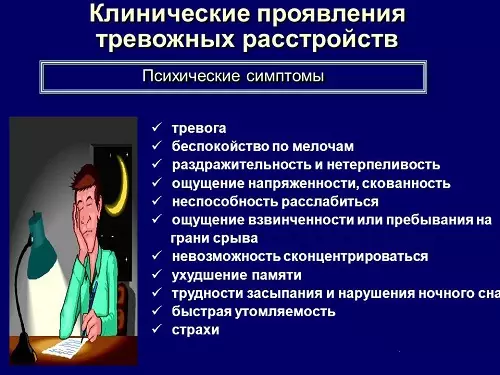 Клинические проявления тревожных расстройств

Психические симптомы

✓ тревога
✓ беспокойство по мелочам
✓ раздражительность и нетерпеливость
✓ ощущение напряженности, скованность
✓ неспособность расслабиться
✓ ощущение взвинченности или пребывания на грани срыва
✓ невозможность сконцентрироваться
✓ ухудшение памяти
✓ трудности засыпания и нарушения ночного сна
✓ быстрая утомляемость
✓ страхи